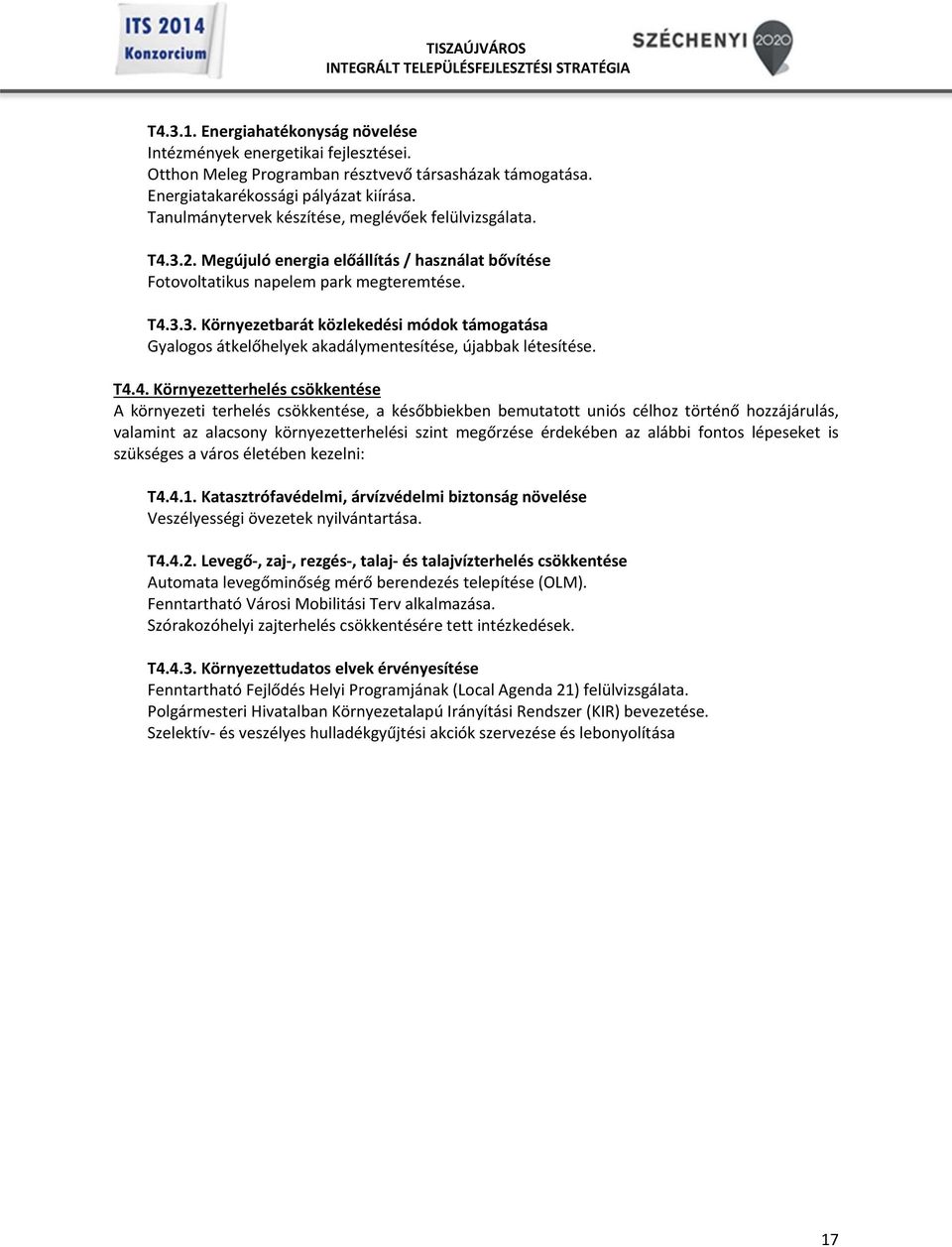 ITS 2014
Konzorcium

TISZAÚJVÁROS
INTEGRÁLT TELEPÜLÉSFEJLESZTÉSI STRATÉGIA

SZÉCHENYI 2020

T4.3.1. Energiahatékonyság növelése
Intézmények energetikai fejlesztései.
Otthon Meleg Programban résztvevő társasházak támogatása.
Energiatakarékossági pályázat kiírása.
Tanulmánytervek készítése, meglévőek felülvizsgálata.

T4.3.2. Megújuló energia előállítás / használat bővítése
Fotovoltatikus napelem park megteremtése.

T4.3.3. Környezetbarát közlekedési módok támogatása
Gyalogos átkelőhelyek akadálymentesítése, újabbak létesítése.

T4.4. Környezetterhelés csökkentése
A környezeti terhelés csökkentése, a későbbiekben bemutatott uniós célhoz történő hozzájárulás, valamint az alacsony környezetterhelési szint megőrzése érdekében az alábbi fontos lépeseket is szükséges a város életében kezelni:

T4.4.1. Katasztrófavédelmi, árvízvédelmi biztonság növelése
Veszélyességi övezetek nyilvántartása.

T4.4.2. Levegő-, zaj-, rezgés-, talaj- és talajvízterhelés csökkentése
Automata levegőminőség mérő berendezés telepítése (OLM).
Fenntartható Városi Mobilitási Terv alkalmazása.
Szórakozóhelyi zajterhelés csökkentésére tett intézkedések.

T4.4.3. Környezettudatos elvek érvényesítése
Fenntartható Fejlődés Helyi Programjának (Local Agenda 21) felülvizsgálata.
Polgármesteri Hivatalban Környezetalapú Irányítási Rendszer (KIR) bevezetése.
Szelektív- és veszélyes hulladékgyűjtési akciók szervezése és lebonyolítása

17